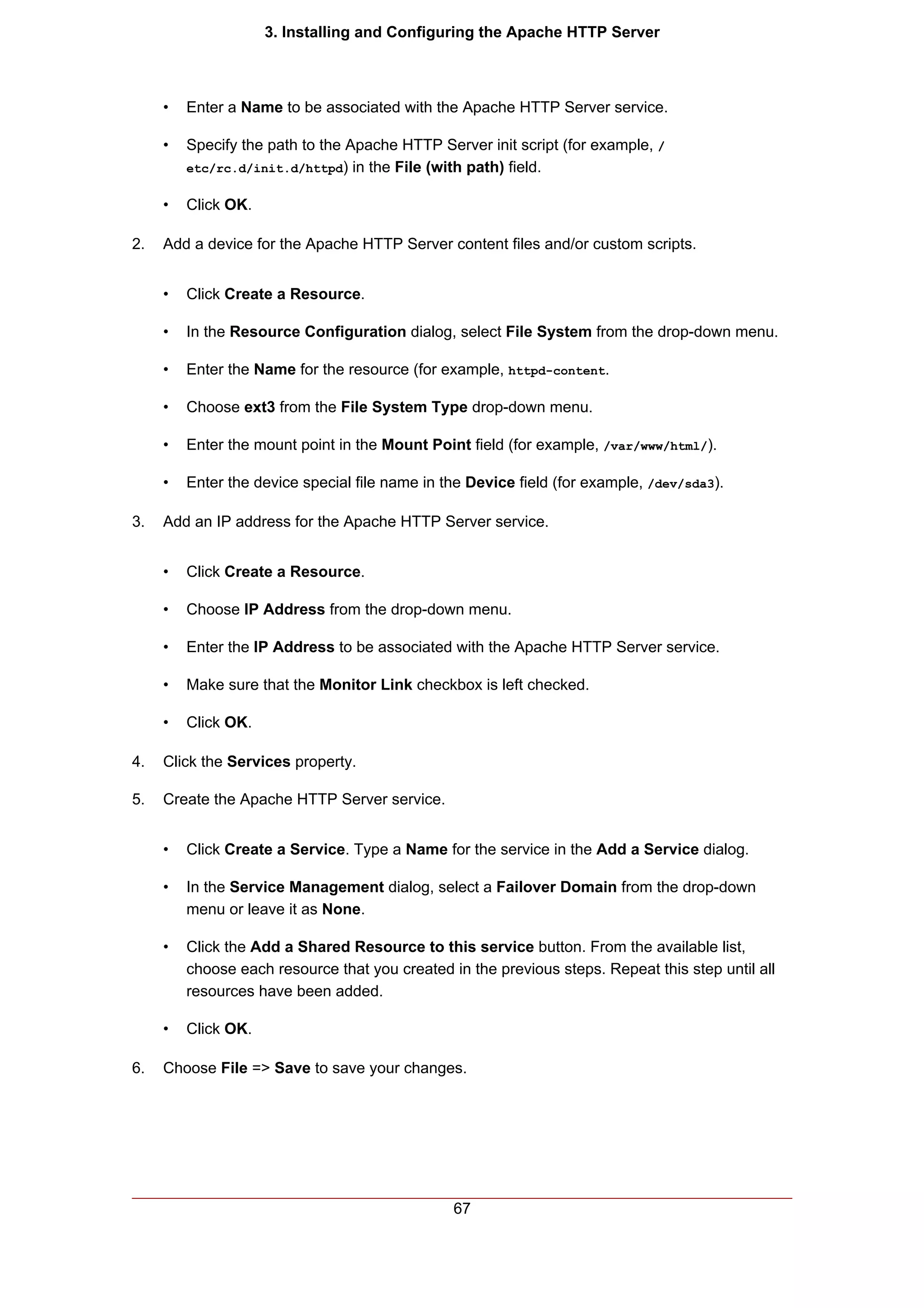 3. Installing and Configuring the Apache HTTP Server

• Enter a Name to be associated with the Apache HTTP Server service.

• Specify the path to the Apache HTTP Server init script (for example, /etc/rc.d/init.d/httpd) in the File (with path) field.

• Click OK.

2. Add a device for the Apache HTTP Server content files and/or custom scripts.

• Click Create a Resource.

• In the Resource Configuration dialog, select File System from the drop-down menu.

• Enter the Name for the resource (for example, httpd-content.

• Choose ext3 from the File System Type drop-down menu.

• Enter the mount point in the Mount Point field (for example, /var/www/html/).

• Enter the device special file name in the Device field (for example, /dev/sda3).

3. Add an IP address for the Apache HTTP Server service.

• Click Create a Resource.

• Choose IP Address from the drop-down menu.

• Enter the IP Address to be associated with the Apache HTTP Server service.

• Make sure that the Monitor Link checkbox is left checked.

• Click OK.

4. Click the Services property.

5. Create the Apache HTTP Server service.

• Click Create a Service. Type a Name for the service in the Add a Service dialog.

• In the Service Management dialog, select a Failover Domain from the drop-down menu or leave it as None.

• Click the Add a Shared Resource to this service button. From the available list, choose each resource that you created in the previous steps. Repeat this step until all resources have been added.

• Click OK.

6. Choose File => Save to save your changes.

67